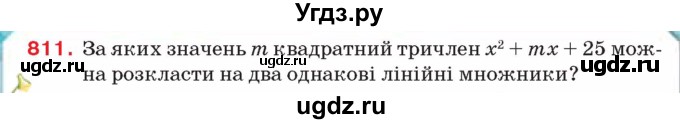 Угдз.ру

811. За яких значень $m$ квадратний тричлен $x^2 + mx + 25$ можна розкласти на два однакові лінійні множники?

ugdz.ru ugdz.ru ugdz.ru

ugdz.ru